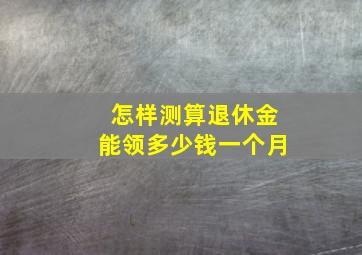 怎样测算退休金
能领多少钱一个月